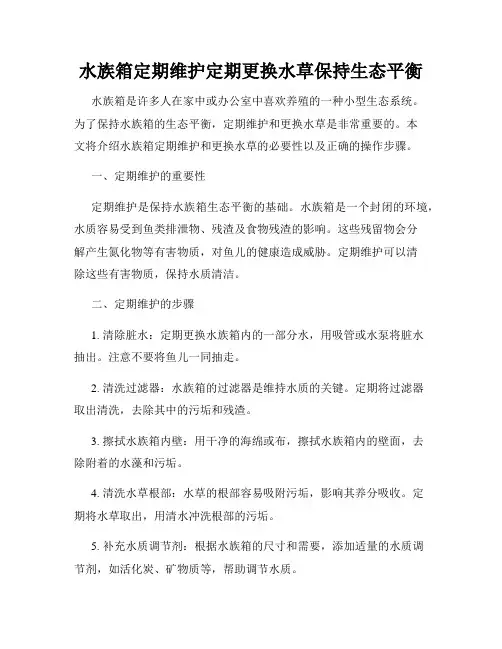 水族箱定期维护定期更换水草保持生态平衡

水族箱是许多人在家中或办公室中喜欢养殖的一种小型生态系统。为了保持水族箱的生态平衡，定期维护和更换水草是非常重要的。本文将介绍水族箱定期维护和更换水草的必要性以及正确的操作步骤。

一、定期维护的重要性

定期维护是保持水族箱生态平衡的基础。水族箱是一个封闭的环境，水质容易受到鱼类排泄物、残渣及食物残渣的影响。这些残留物会分解产生氮化物等有害物质，对鱼儿的健康造成威胁。定期维护可以清除这些有害物质，保持水质清洁。

二、定期维护的步骤

1. 清除脏水：定期更换水族箱内的一部分水，用吸管或水泵将脏水抽出。注意不要将鱼儿一同抽走。

2. 清洗过滤器：水族箱的过滤器是维持水质的关键。定期将过滤器取出清洗，去除其中的污垢和残渣。

3. 擦拭水族箱内壁：用干净的海绵或布，擦拭水族箱内的壁面，去除附着的水藻和污垢。

4. 清洗水草根部：水草的根部容易吸附污垢，影响其养分吸收。定期将水草取出，用清水冲洗根部的污垢。

5. 补充水质调节剂：根据水族箱的尺寸和需要，添加适量的水质调节剂，如活化炭、矿物质等，帮助调节水质。